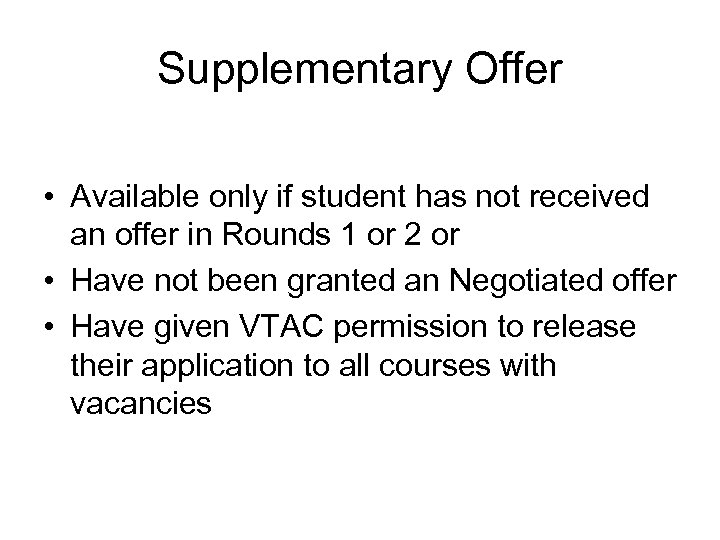 Supplementary Offer

• Available only if student has not received an offer in Rounds 1 or 2 or
• Have not been granted an Negotiated offer
• Have given VTAC permission to release their application to all courses with vacancies